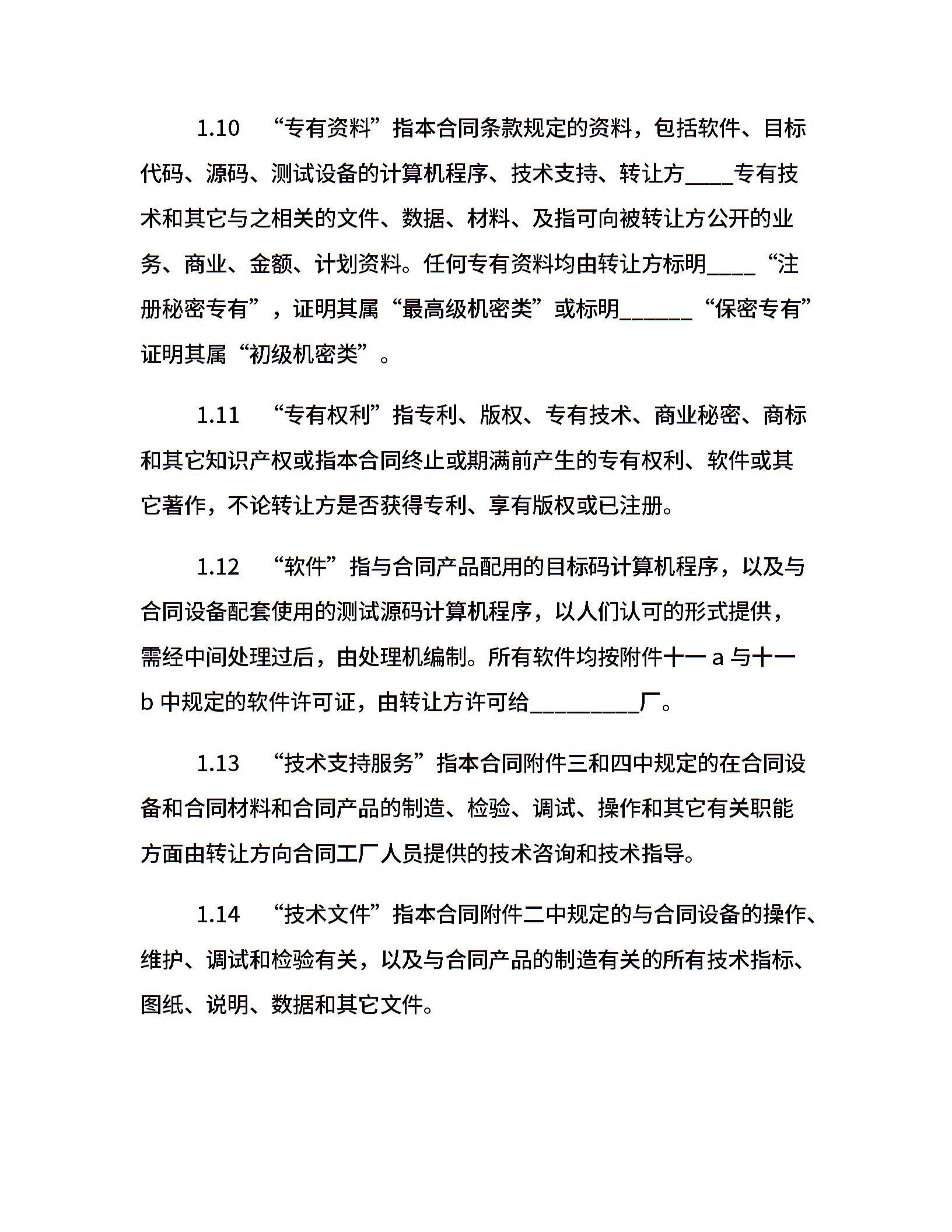 1.10 “专有资料”指本合同条款规定的资料，包括软件、目标代码、源码、测试设备的计算机程序、技术支持、转让方____专有技术和其它与之相关的文件、数据、材料、及指可向被转让方公开的业务、商业、金额、计划资料。任何专有资料均由转让方标明____“注册秘密专有”，证明其属“最高级机密类”或标明______“保密专有”证明其属“初级机密类”。

1.11 “专有权利”指专利、版权、专有技术、商业秘密、商标和其它知识产权或指本合同终止或期满前产生的专有权利、软件或其它著作，不论转让方是否获得专利、享有版权或已注册。

1.12 “软件”指与合同产品配用的目标码计算机程序，以及与合同设备配套使用的测试源码计算机程序，以人们认可的形式提供，需经中间处理过后，由处理机编制。所有软件均按附件十一 a 与十一 b 中规定的软件许可证，由转让方许可给_________厂。

1.13 “技术支持服务”指本合同附件三和四中规定的在合同设备和合同材料和合同产品的制造、检验、调试、操作和其它有关职能方面由转让方向合同工厂人员提供的技术咨询和技术指导。

1.14 “技术文件”指本合同附件二中规定的与合同设备的操作、维护、调试和检验有关，以及与合同产品的制造有关的所有技术指标、图纸、说明、数据和其它文件。